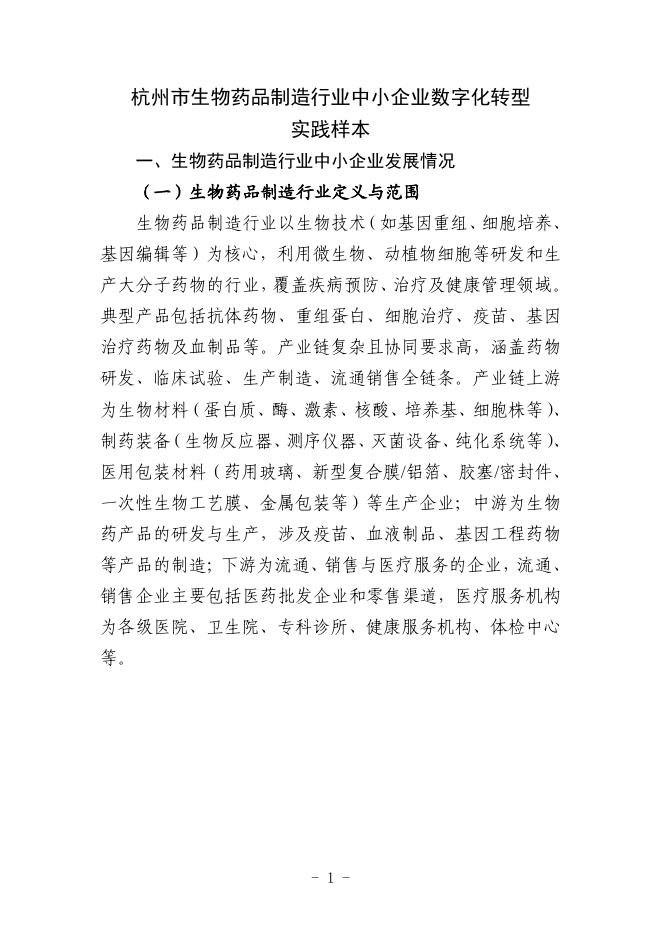 杭州市生物药品制造行业中小企业数字化转型实践样本

一、生物药品制造行业中小企业发展情况

（一）生物药品制造行业定义与范围

生物药品制造行业以生物技术（如基因重组、细胞培养、基因编辑等）为核心，利用微生物、动植物细胞等研发和生产大分子药物的行业，覆盖疾病预防、治疗及健康管理领域。典型产品包括抗体药物、重组蛋白、细胞治疗、疫苗、基因治疗药物及血制品等。产业链复杂且协同要求高，涵盖药物研发、临床试验、生产制造、流通销售全链条。产业链上游为生物材料（蛋白质、酶、激素、核酸、培养基、细胞株等）、制药装备（生物反应器、测序仪器、灭菌设备、纯化系统等）、医用包装材料（药用玻璃、新型复合膜/铝箔、胶塞/密封件、一次性生物工艺膜、金属包装等）等生产企业；中游为生物药产品的研发与生产，涉及疫苗、血液制品、基因工程药物等产品的制造；下游为流通、销售与医疗服务的企业，流通、销售企业主要包括医药批发企业和零售渠道，医疗服务机构为各级医院、卫生院、专科诊所、健康服务机构、体检中心等。

- 1 -